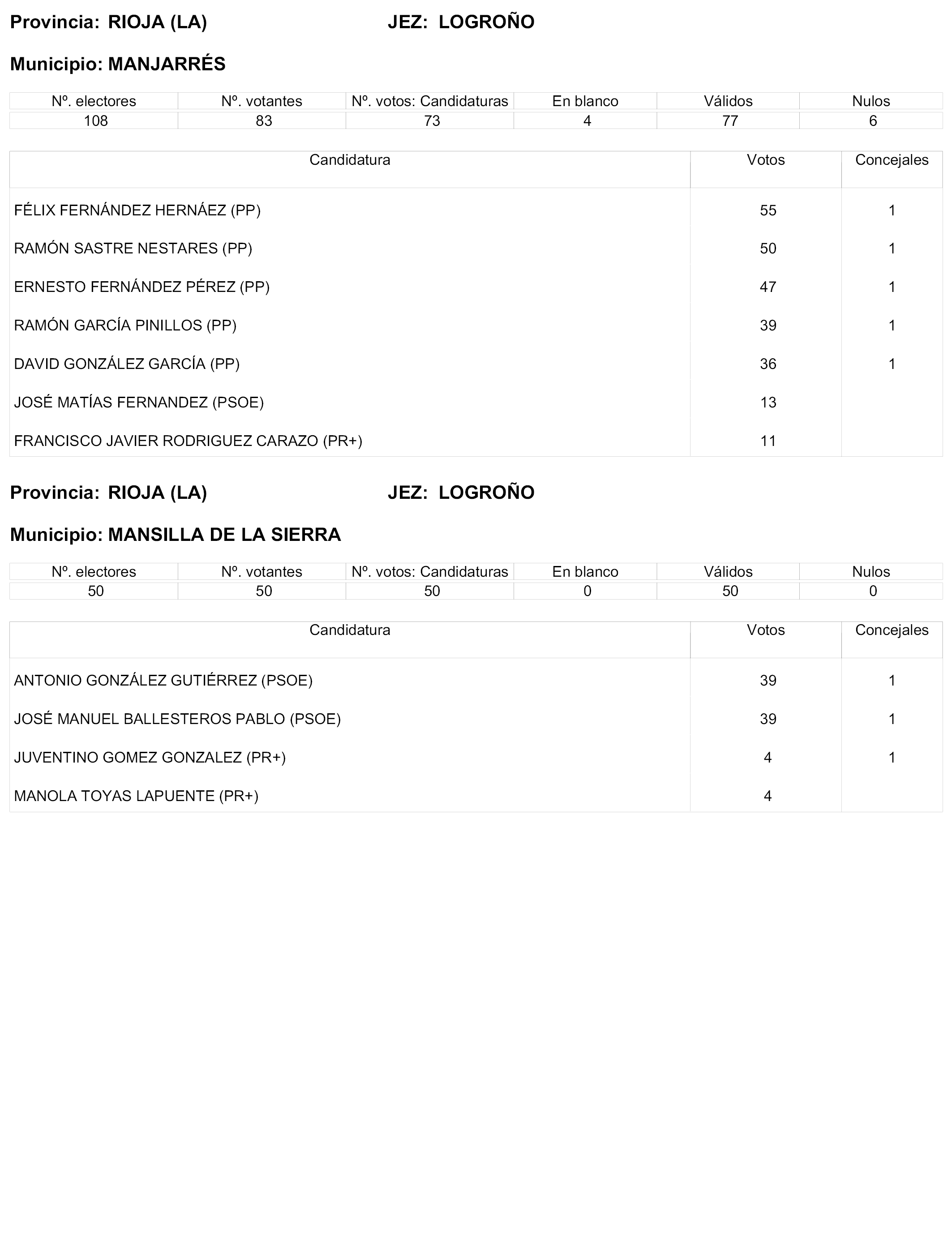 Provincia: RIOJA (LA) JEZ: LOGROÑO

Municipio: MANJARRÉS

| Nº. electores | Nº. votantes | Nº. votos: Candidaturas | En blanco | Válidos | Nulos |
|---|---|---|---|---|---|
| 108 | 83 | 73 | 4 | 77 | 6 |

| Candidatura | Votos | Concejales |
|---|---|---|
| FÉLIX FERNÁNDEZ HERNÁEZ (PP) | 55 | 1 |
| RAMÓN SASTRE NESTARES (PP) | 50 | 1 |
| ERNESTO FERNÁNDEZ PÉREZ (PP) | 47 | 1 |
| RAMÓN GARCÍA PINILLOS (PP) | 39 | 1 |
| DAVID GONZÁLEZ GARCÍA (PP) | 36 | 1 |
| JOSÉ MATÍAS FERNANDEZ (PSOE) | 13 | |
| FRANCISCO JAVIER RODRIGUEZ CARAZO (PR+) | 11 | |

Provincia: RIOJA (LA) JEZ: LOGROÑO

Municipio: MANSILLA DE LA SIERRA

| Nº. electores | Nº. votantes | Nº. votos: Candidaturas | En blanco | Válidos | Nulos |
|---|---|---|---|---|---|
| 50 | 50 | 50 | 0 | 50 | 0 |

| Candidatura | Votos | Concejales |
|---|---|---|
| ANTONIO GONZÁLEZ GUTIÉRREZ (PSOE) | 39 | 1 |
| JOSÉ MANUEL BALLESTEROS PABLO (PSOE) | 39 | 1 |
| JUVENTINO GOMEZ GONZALEZ (PR+) | 4 | 1 |
| MANOLA TOYAS LAPUENTE (PR+) | 4 | |